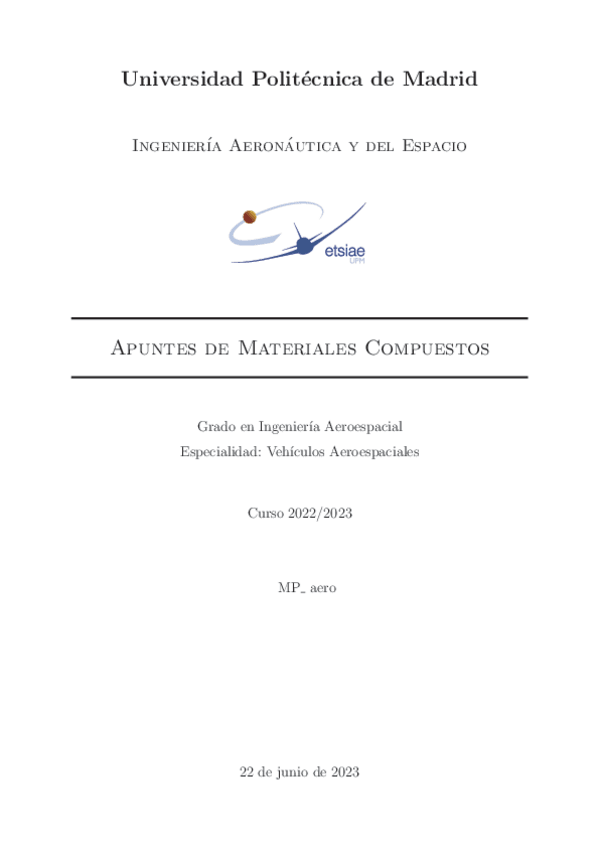 Universidad Politécnica de Madrid

Ingeniería Aeronáutica y del Espacio

etsiae
UPM

Apuntes de Materiales Compuestos

Grado en Ingeniería Aeroespacial
Especialidad: Vehículos Aeroespaciales

Curso 2022/2023

MP_ aero

22 de junio de 2023